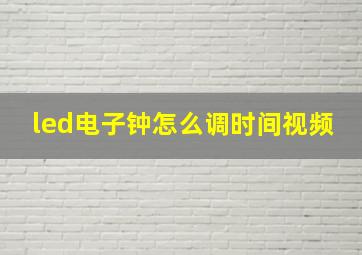 led电子钟怎么调时间视频